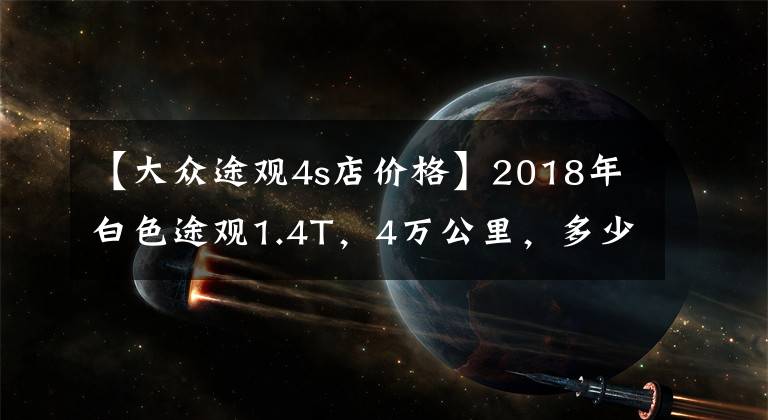 【大众途观4s店价格】2018年白色途观1.4T，4万公里，多少